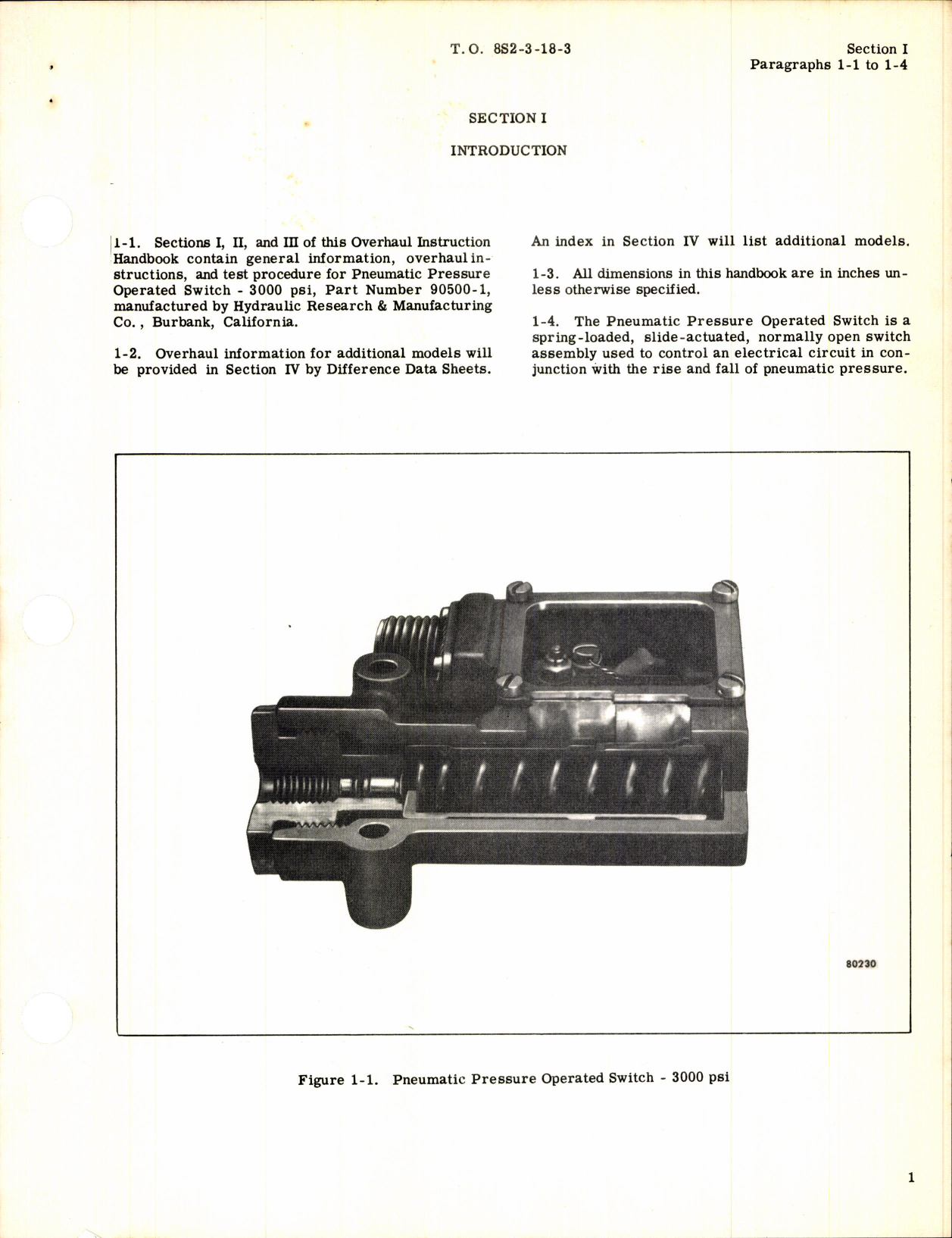 T. O. 8S2-3-18-3

Section I
Paragraphs 1-1 to 1-4

SECTION I

INTRODUCTION

1-1. Sections I, II, and III of this Overhaul Instruction Handbook contain general information, overhaul instructions, and test procedure for Pneumatic Pressure Operated Switch - 3000 psi, Part Number 90500-1, manufactured by Hydraulic Research & Manufacturing Co., Burbank, California.

1-2. Overhaul information for additional models will be provided in Section IV by Difference Data Sheets. An index in Section IV will list additional models.

1-3. All dimensions in this handbook are in inches unless otherwise specified.

1-4. The Pneumatic Pressure Operated Switch is a spring-loaded, slide-actuated, normally open switch assembly used to control an electrical circuit in conjunction with the rise and fall of pneumatic pressure.

80230

Figure 1-1. Pneumatic Pressure Operated Switch - 3000 psi

1